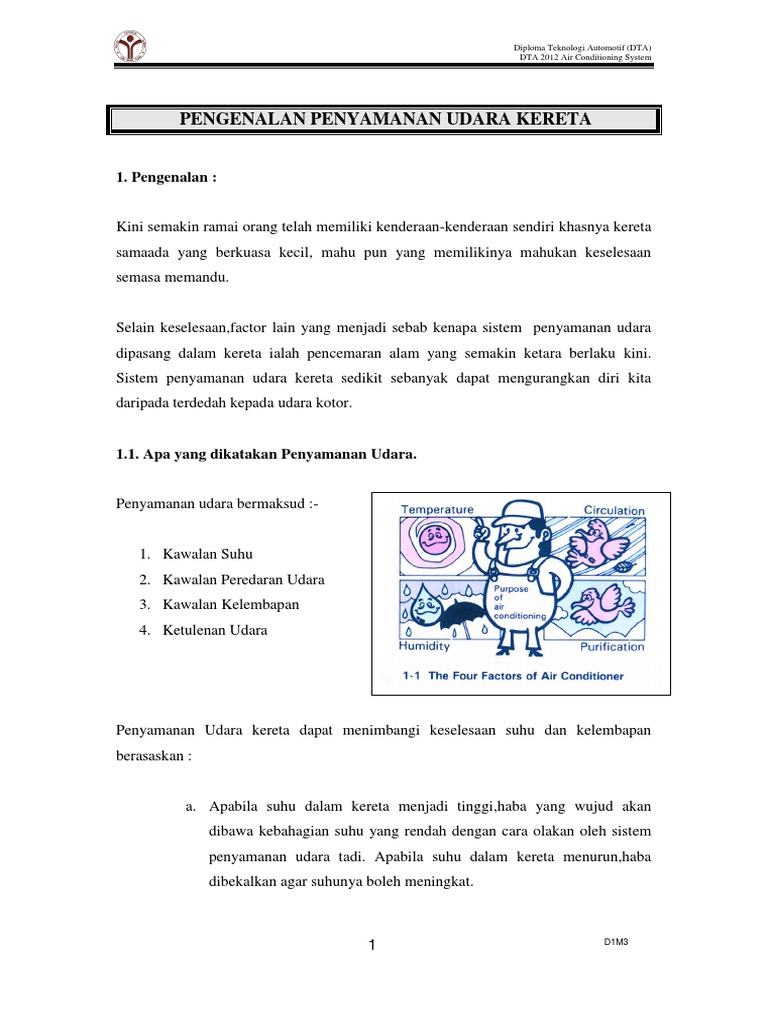 Diploma Teknologi Automotif (DTA)
DTA 2012 Air Conditioning System

PENGENALAN PENYAMANAN UDARA KERETA

1. Pengenalan :

Kini semakin ramai orang telah memiliki kenderaan-kenderaan sendiri khasnya kereta samaada yang berkuasa kecil, mahu pun yang memilikinya mahukan keselesaan semasa memandu.

Selain keselesaan,factor lain yang menjadi sebab kenapa sistem penyamanan udara dipasang dalam kereta ialah pencemaran alam yang semakin ketara berlaku kini. Sistem penyamanan udara kereta sedikit sebanyak dapat mengurangkan diri kita daripada terdedah kepada udara kotor.

1.1. Apa yang dikatakan Penyamanan Udara.

Penyamanan udara bermaksud :-

1. Kawalan Suhu
2. Kawalan Peredaran Udara
3. Kawalan Kelembapan
4. Ketulenan Udara

Temperature
Circulation
Purpose of air conditioning
Humidity
Purification
1-1 The Four Factors of Air Conditioner

Penyamanan Udara kereta dapat menimbangi keselesaan suhu dan kelembapan berasaskan :

a. Apabila suhu dalam kereta menjadi tinggi,haba yang wujud akan dibawa kebahagian suhu yang rendah dengan cara olakan oleh sistem penyamanan udara tadi. Apabila suhu dalam kereta menurun,haba dibekalkan agar suhunya boleh meningkat.

1

D1M3